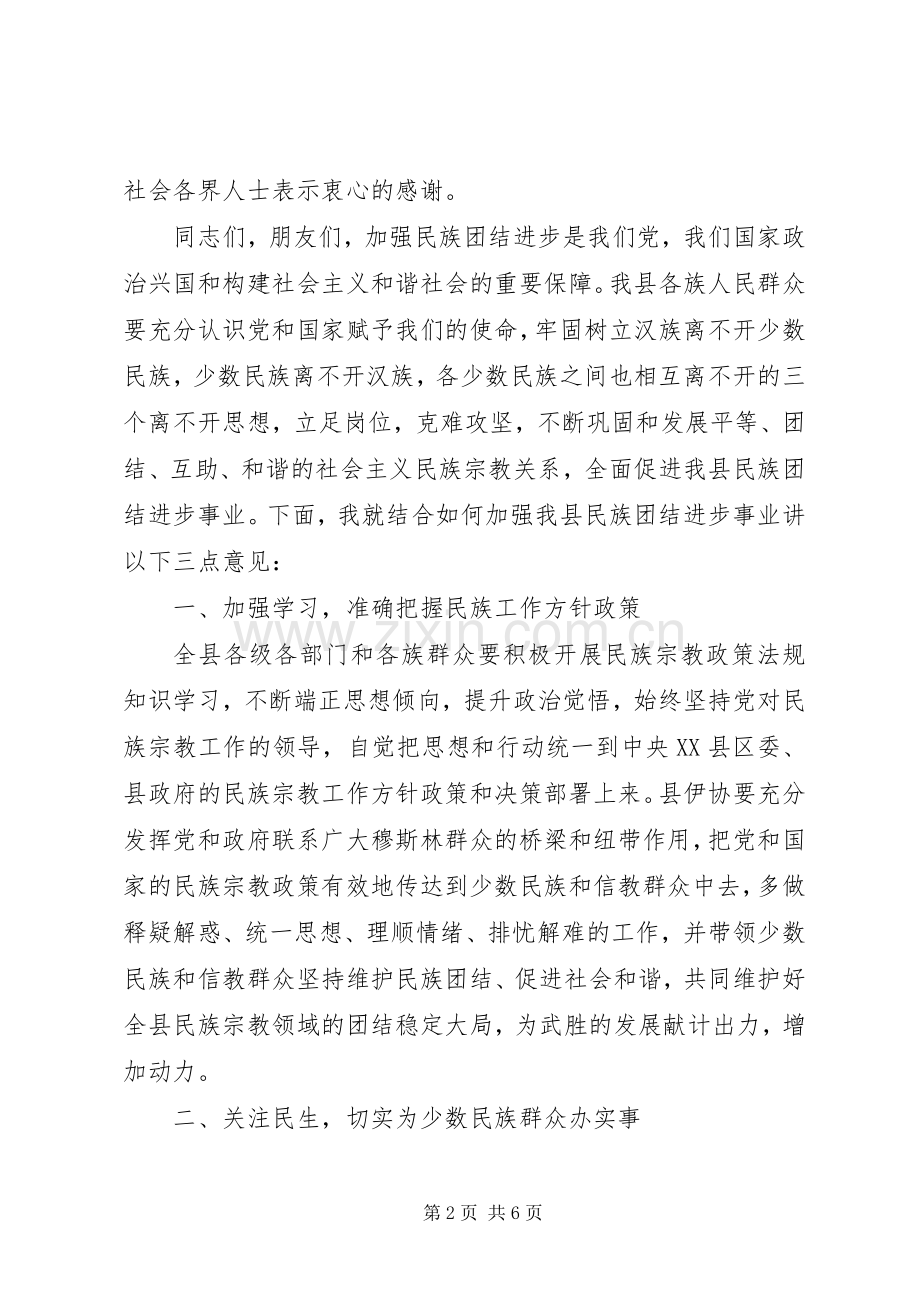 社会各界人士表示衷心的感谢。

同志们，朋友们，加强民族团结进步是我们党，我们国家政治兴国和构建社会主义和谐社会的重要保障。我县各族人民群众要充分认识党和国家赋予我们的使命，牢固树立汉族离不开少数民族，少数民族离不开汉族，各少数民族之间也相互离不开的三个离不开思想，立足岗位，克难攻坚，不断巩固和发展平等、团结、互助、和谐的社会主义民族宗教关系，全面促进我县民族团结进步事业。下面，我就结合如何加强我县民族团结进步事业讲以下三点意见：

一、加强学习，准确把握民族工作方针政策

全县各级各部门和各族群众要积极开展民族宗教政策法规知识学习，不断端正思想倾向，提升政治觉悟，始终坚持党对民族宗教工作的领导，自觉把思想和行动统一到中央XX县区委、县政府的民族宗教工作方针政策和决策部署上来。县伊协要充分发挥党和政府联系广大穆斯林群众的桥梁和纽带作用，把党和国家的民族宗教政策有效地传达到少数民族和信教群众中去，多做释疑解惑、统一思想、理顺情绪、排忧解难的工作，并带领少数民族和信教群众坚持维护民族团结、促进社会和谐，共同维护好全县民族宗教领域的团结稳定大局，为武胜的发展献计出力，增加动力。

二、关注民生，切实为少数民族群众办实事

第2页 共6页

www.zixin.com.cn